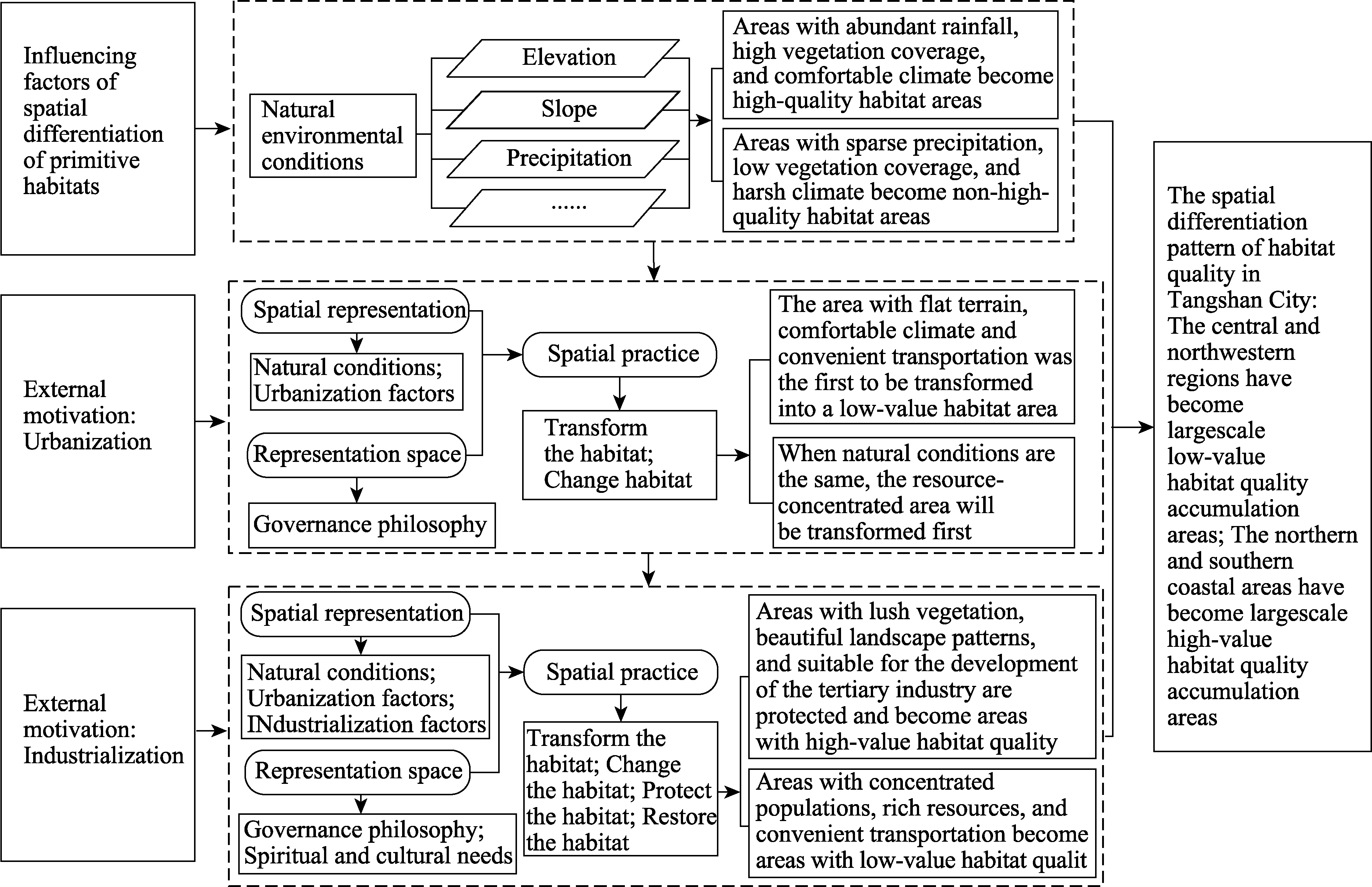 Influencing factors of spatial differentiation of primitive habitats

Natural environmental conditions

Elevation

Slope

Precipitation

......

Areas with abundant rainfall, high vegetation coverage, and comfortable climate become high-quality habitat areas

Areas with sparse precipitation, low vegetation coverage, and harsh climate become non-high-quality habitat areas

External motivation: Urbanization

Spatial representation

Natural conditions; Urbanization factors

Representation space

Governance philosophy

Spatial practice

Transform the habitat; Change habitat

The area with flat terrain, comfortable climate and convenient transportation was the first to be transformed into a low-value habitat area

When natural conditions are the same, the resource-concentrated area will be transformed first

External motivation: Industrialization

Spatial representation

Natural conditions; Urbanization factors; INdustrialization factors

Representation space

Governance philosophy; Spiritual and cultural needs

Spatial practice

Transform the habitat; Change the habitat; Protect the habitat; Restore the habitat

Areas with lush vegetation, beautiful landscape patterns, and suitable for the development of the tertiary industry are protected and become areas with high-value habitat quality

Areas with concentrated populations, rich resources, and convenient transportation become areas with low-value habitat qualit

The spatial differentiation pattern of habitat quality in Tangshan City: The central and northwestern regions have become largescale low-value habitat quality accumulation areas; The northern and southern coastal areas have become largescale high-value habitat quality accumulation areas